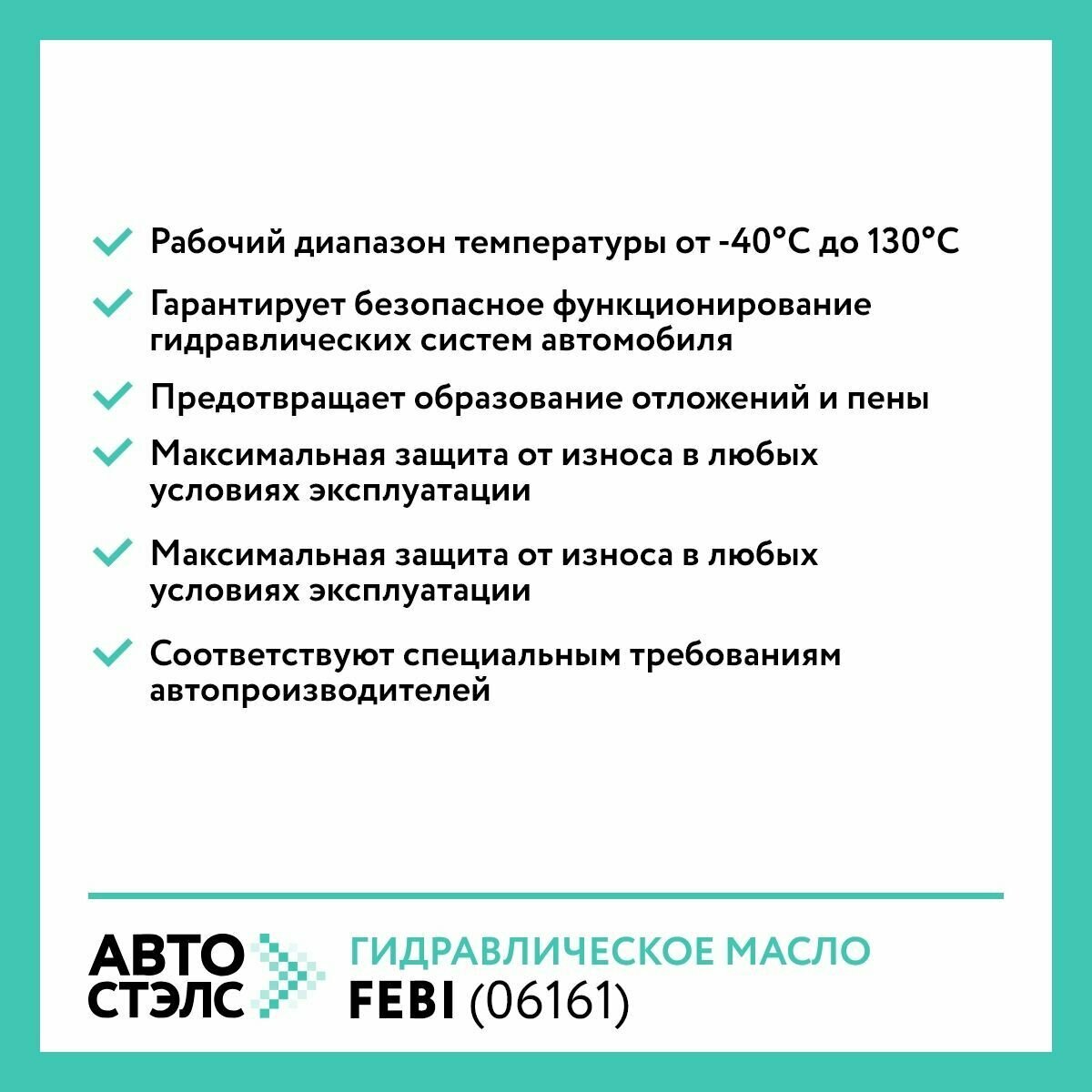 ✓ Рабочий диапазон температуры от -40°C до 130°C

✓ Гарантирует безопасное функционирование гидравлических систем автомобиля

✓ Предотвращает образование отложений и пены

✓ Максимальная защита от износа в любых условиях эксплуатации

✓ Максимальная защита от износа в любых условиях эксплуатации

✓ Соответствуют специальным требованиям автопроизводителей

АВТО
СТЭЛС

ГИДРАВЛИЧЕСКОЕ МАСЛО
FEBI (06161)